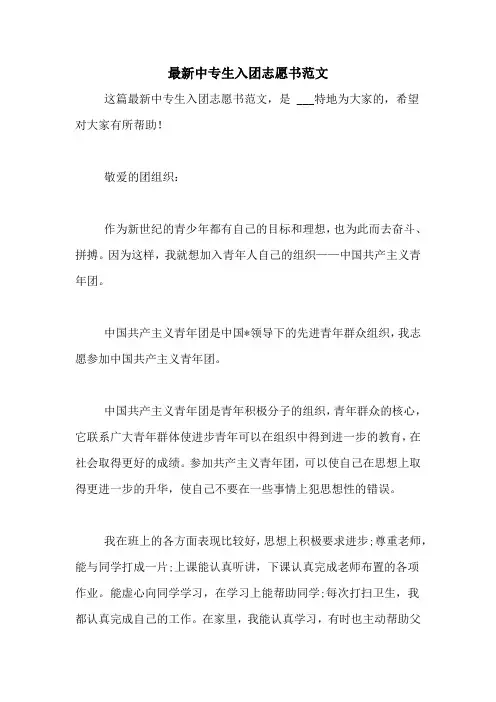 最新中专生入团志愿书范文

这篇最新中专生入团志愿书范文，是 ___特地为大家的，希望对大家有所帮助！

敬爱的团组织：

作为新世纪的青少年都有自己的目标和理想，也为此而去奋斗、拼搏。因为这样，我就想加入青年人自己的组织——中国共产主义青年团。

中国共产主义青年团是中国*领导下的先进青年群众组织，我志愿参加中国共产主义青年团。

中国共产主义青年团是青年积极分子的组织，青年群众的核心，它联系广大青年群体使进步青年可以在组织中得到进一步的教育，在社会取得更好的成绩。参加共产主义青年团，可以使自己在思想上取得更进一步的升华，使自己不要在一些事情上犯思想性的错误。

我在班上的各方面表现比较好，思想上积极要求进步；尊重老师，能与同学打成一片；上课能认真听讲，下课认真完成老师布置的各项作业。能虚心向同学学习，在学习上能帮助同学；每次打扫卫生，我都认真完成自己的工作。在家里，我能认真学习，有时也主动帮助父